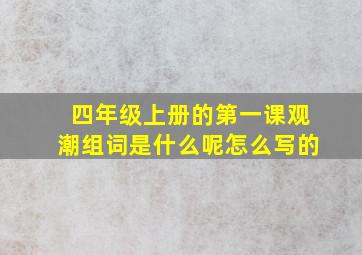 四年级上册的第一课观潮组词是什么呢怎么写的